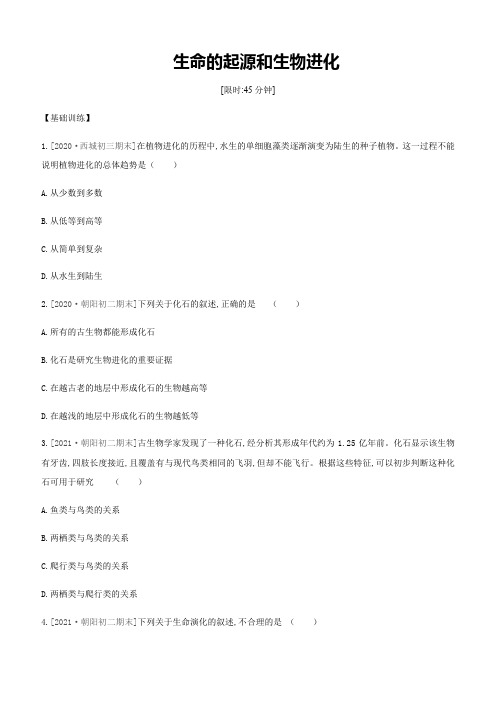 生命的起源和生物进化

[限时:45 分钟]

【基础训练】

1. [2020·西城初三期末]在植物进化的历程中,水生的单细胞藻类逐渐演变为陆生的种子植物。这一过程不能说明植物进化的总体趋势是（　　）

A. 从少数到多数

B. 从低等到高等

C. 从简单到复杂

D. 从水生到陆生

2. [2020·朝阳初二期末]下列关于化石的叙述,正确的是　（　　）

A. 所有的古生物都能形成化石

B. 化石是研究生物进化的重要证据

C. 在越古老的地层中形成化石的生物越高等

D. 在越浅的地层中形成化石的生物越低等

3. [2021·朝阳初二期末]古生物学家发现了一种化石,经分析其形成年代约为 1.25 亿年前。化石显示该生物有牙齿,四肢长度接近,且覆盖有与现代鸟类相同的飞羽,但却不能飞行。根据这些特征,可以初步判断这种化石可用于研究　（　　）

A. 鱼类与鸟类的关系

B. 两栖类与鸟类的关系

C. 爬行类与鸟类的关系

D. 两栖类与爬行类的关系

4. [2021·朝阳初二期末]下列关于生命演化的叙述,不合理的是　（　　）